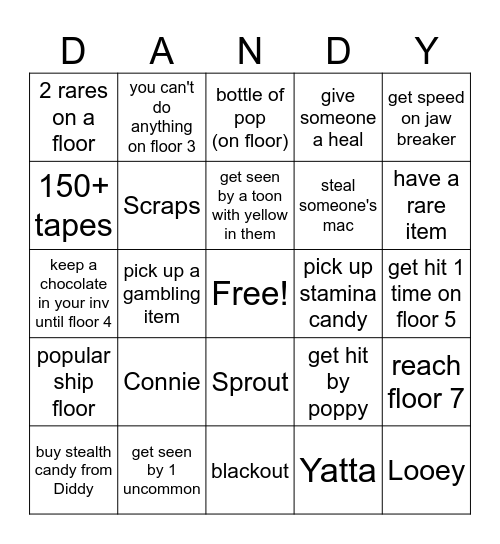 | D | A | N | D | Y |
|---|---|---|---|---|
| 2 rares on a floor | you can't do anything on floor 3 | bottle of pop (on floor) | give someone a heal | get speed on jaw breaker |
| 150+ tapes | Scraps | get seen by a toon with yellow in them | steal someone's mac | have a rare item |
| keep a chocolate in your inv until floor 4 | pick up a gambling item | Free! | pick up stamina candy | get hit 1 time on floor 5 |
| popular ship floor | Connie | Sprout | get hit by poppy | reach floor 7 |
| buy stealth candy from Diddy | get seen by 1 uncommon | blackout | Yatta | Looey |